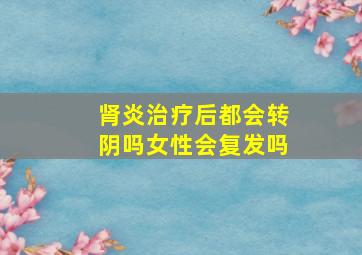 肾炎治疗后都会转阴吗女性会复发吗